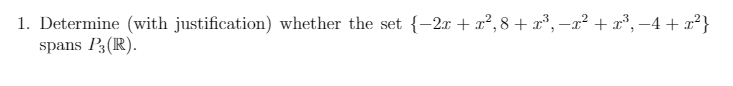 1. Determine (with justification) whether the set $\{-2x + x^2, 8 + x^3, -x^2 + x^3, -4 + x^2\}$ spans $P_3(\mathbb{R})$.